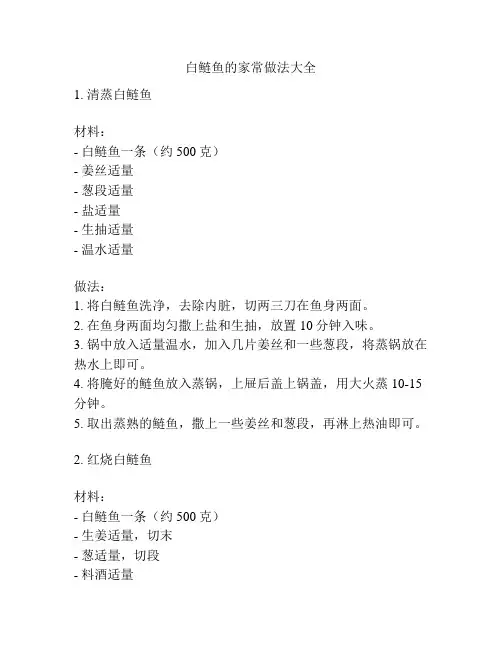 白鲢鱼的家常做法大全

1. 清蒸白鲢鱼

材料：
- 白鲢鱼一条（约 500 克）
- 姜丝适量
- 葱段适量
- 盐适量
- 生抽适量
- 温水适量

做法：
1. 将白鲢鱼洗净，去除内脏，切两三刀在鱼身两面。
2. 在鱼身两面均匀撒上盐和生抽，放置 10 分钟入味。
3. 锅中放入适量温水，加入几片姜丝和一些葱段，将蒸锅放在热水上即可。
4. 将腌好的鲢鱼放入蒸锅，上屉后盖上锅盖，用大火蒸 10-15 分钟。
5. 取出蒸熟的鲢鱼，撒上一些姜丝和葱段，再淋上热油即可。

2. 红烧白鲢鱼

材料：
- 白鲢鱼一条（约 500 克）
- 生姜适量，切末
- 葱适量，切段
- 料酒适量